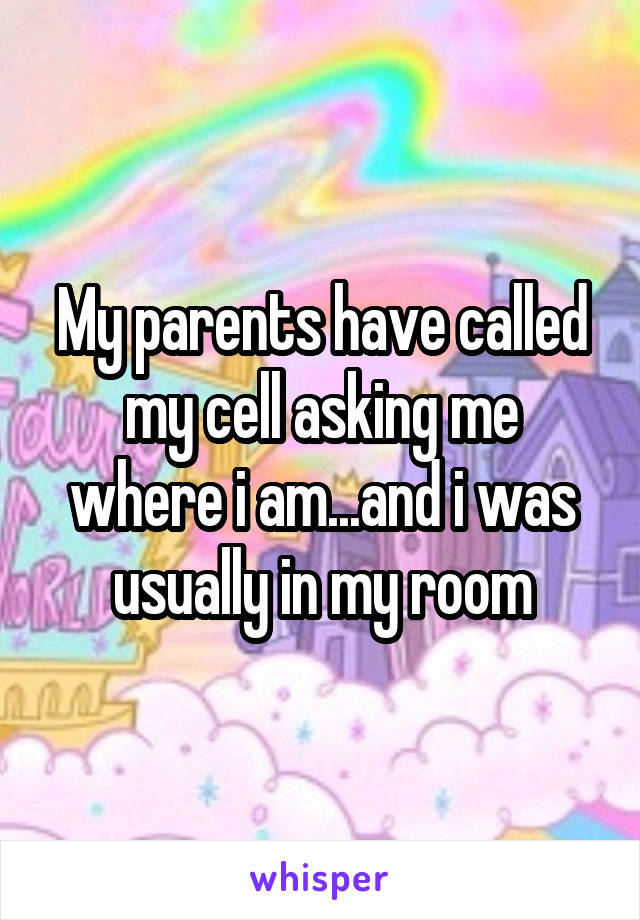 My parents have called my cell asking me where i am...and i was usually in my room

whisper